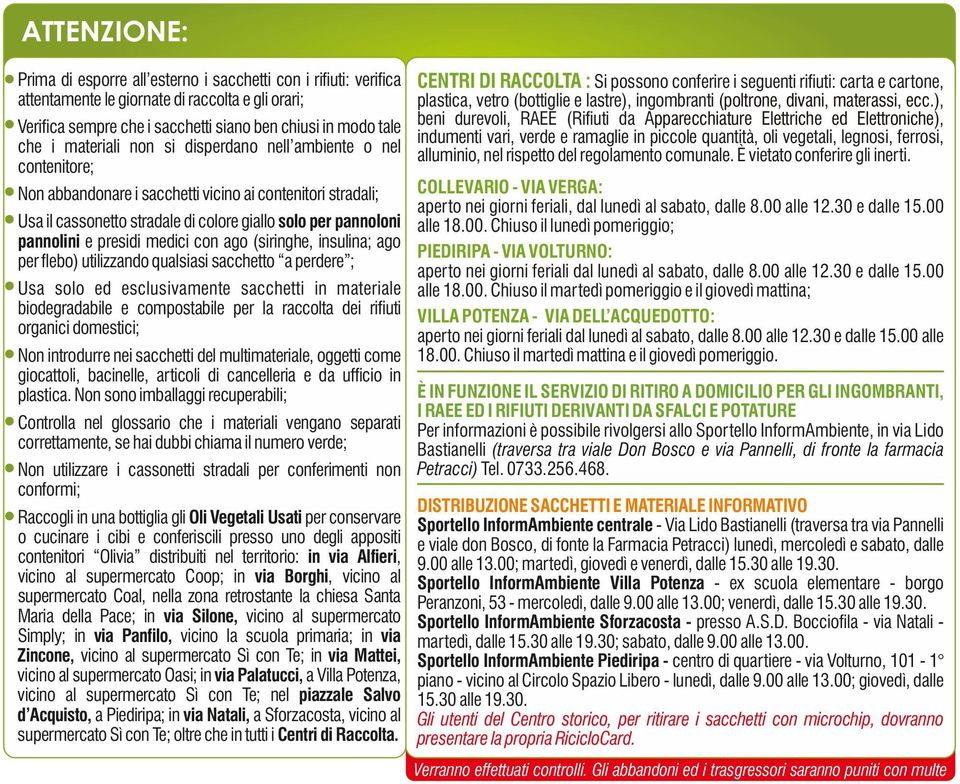 ATTENZIONE:

Prima di esporre all'esterno i sacchetti con i rifiuti: verifica attentamente le giornate di raccolta e gli orari;

Verifica sempre che i sacchetti siano ben chiusi in modo tale che i materiali non si disperdano nell'ambiente o nel contenitore;

Non abbandonare i sacchetti vicino ai contenitori stradali;

Usa il cassonetto stradale di colore giallo solo per pannoloni pannolini e presidi medici con ago (siringhe, insulina; ago per flebo) utilizzando qualsiasi sacchetto "a perdere";

Usa solo ed esclusivamente sacchetti in materiale biodegradabile e compostabile per la raccolta dei rifiuti organici domestici;

Non introdurre nei sacchetti del multimateriale, oggetti come giocattoli, bacinelle, articoli di cancelleria e da ufficio in plastica. Non sono imballaggi recuperabili;

Controlla nel glossario che i materiali vengano separati correttamente, se hai dubbi chiama il numero verde;

Non utilizzare i cassonetti stradali per conferimenti non conformi;

Raccogli in una bottiglia gli Oli Vegetali Usati per conservare o cucinare i cibi e conferiscili presso uno degli appositi contenitori "Olivia" distribuiti nel territorio: in via Alfieri, vicino al supermercato Coop; in via Borghi, vicino al supermercato Coal, nella zona retrostante la chiesa Santa Maria della Pace; in via Silone, vicino al supermercato Simply; in via Panfilo, vicino la scuola primaria; in via Zincone, vicino al supermercato Sì con Te; in via Mattei, vicino al supermercato Oasi; in via Palatucci, a Villa Potenza, vicino al supermercato Sì con Te; nel piazzale Salvo d'Acquisto, a Piediripa; in via Natali, a Sforzacosta, vicino al supermercato Sì con Te; oltre che in tutti i Centri di Raccolta.

CENTRI DI RACCOLTA : Si possono conferire i seguenti rifiuti: carta e cartone, plastica, vetro (bottiglie e lastre), ingombranti (poltrone, divani, materassi, ecc.), beni durevoli, RAEE (Rifiuti da Apparecchiature Elettriche ed Elettroniche), indumenti vari, verde e ramaglie in piccole quantità, oli vegetali, legnosi, ferrosi, alluminio, nel rispetto del regolamento comunale. È vietato conferire gli inerti.

COLLEVARIO - VIA VERGA:
aperto nei giorni feriali, dal lunedì al sabato, dalle 8.00 alle 12.30 e dalle 15.00 alle 18.00. Chiuso il lunedì pomeriggio;

PIEDIRIPA - VIA VOLTURNO:
aperto nei giorni feriali dal lunedì al sabato, dalle 8.00 alle 12.30 e dalle 15.00 alle 18.00. Chiuso il martedì pomeriggio e il giovedì mattina;

VILLA POTENZA - VIA DELL'ACQUEDOTTO:
aperto nei giorni feriali dal lunedì al sabato, dalle 8.00 alle 12.30 e dalle 15.00 alle 18.00. Chiuso il martedì mattina e il giovedì pomeriggio.

È IN FUNZIONE IL SERVIZIO DI RITIRO A DOMICILIO PER GLI INGOMBRANTI, I RAEE ED I RIFIUTI DERIVANTI DA SFALCI E POTATURE
Per informazioni è possibile rivolgersi allo Sportello InformAmbiente, in via Lido Bastianelli (traversa tra viale Don Bosco e via Pannelli, di fronte la farmacia Petracci) Tel. 0733.256.468.

DISTRIBUZIONE SACCHETTI E MATERIALE INFORMATIVO
Sportello InformAmbiente centrale - Via Lido Bastianelli (traversa tra via Pannelli e viale don Bosco, di fonte la Farmacia Petracci) lunedì, mercoledì e sabato, dalle 9.00 alle 13.00; martedì, giovedì e venerdì, dalle 15.30 alle 19.30.
Sportello InformAmbiente Villa Potenza - ex scuola elementare - borgo Peranzoni, 53 - mercoledì, dalle 9.00 alle 13.00; venerdì, dalle 15.30 alle 19.30.
Sportello InformAmbiente Sforzacosta - presso A.S.D. Bocciofila - via Natali - martedì, dalle 15.30 alle 19.30; sabato, dalle 9.00 alle 13.00.
Sportello InformAmbiente Piediripa - centro di quartiere - via Volturno, 101 - 1° piano - vicino al Circolo Spazio Libero - lunedì, dalle 9.00 alle 13.00; giovedì, dalle 15.30 alle 19.30.
Gli utenti del Centro storico, per ritirare i sacchetti con microchip, dovranno presentare la propria RicicloCard.

Verranno effettuati controlli. Gli abbandoni ed i trasgressori saranno puniti con multe